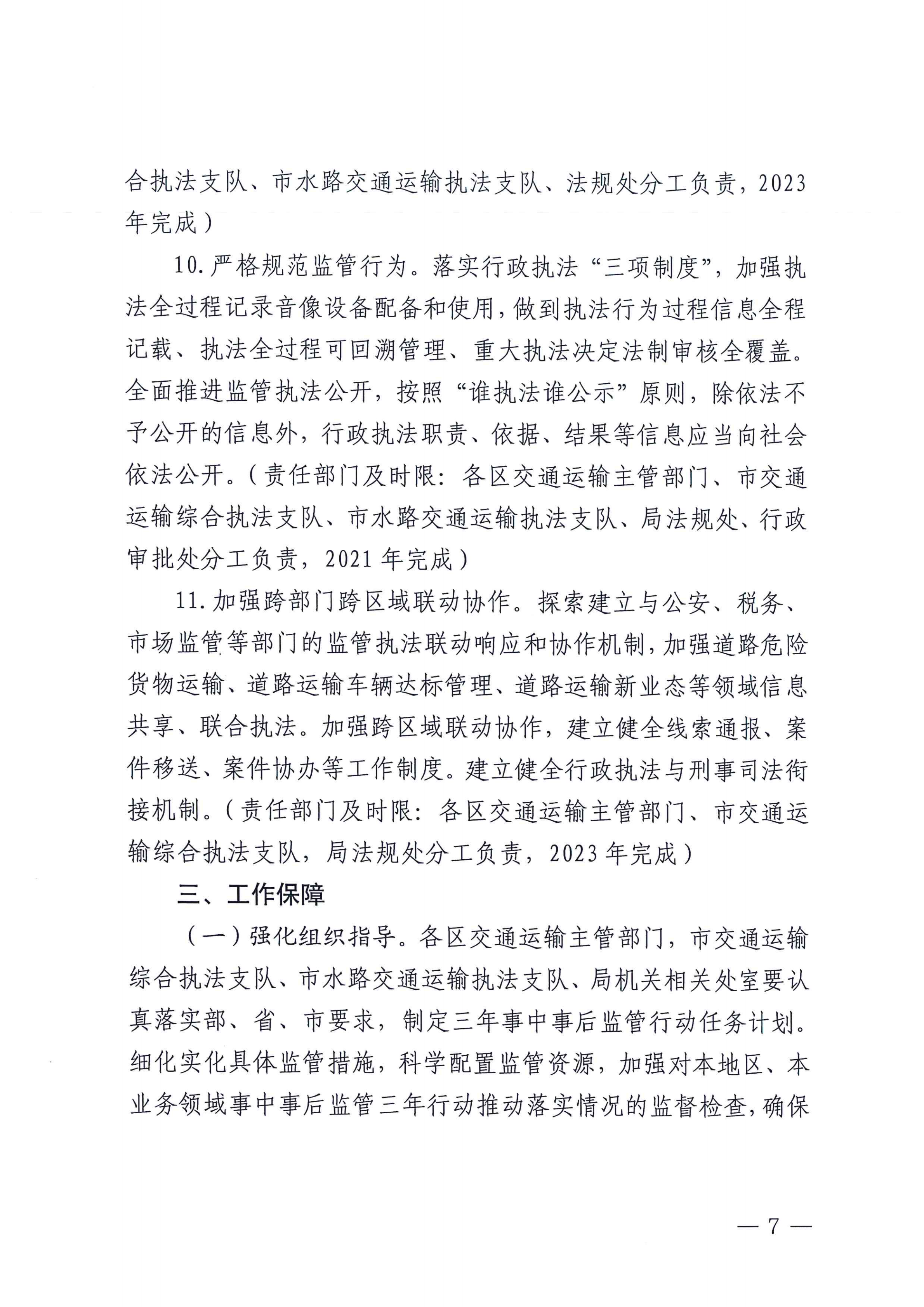 合执法支队、市水路交通运输执法支队、法规处分工负责，2023年完成）

10.严格规范监管行为。落实行政执法“三项制度”，加强执法全过程记录音像设备配备和使用，做到执法行为过程信息全程记载、执法全过程可回溯管理、重大执法决定法制审核全覆盖。全面推进监管执法公开，按照“谁执法谁公示”原则，除依法不予公开的信息外，行政执法职责、依据、结果等信息应当向社会依法公开。（责任部门及时限：各区交通运输主管部门、市交通运输综合执法支队、市水路交通运输执法支队、局法规处、行政审批处分工负责，2021年完成）

11.加强跨部门跨区域联动协作。探索建立与公安、税务、市场监管等部门的监管执法联动响应和协作机制，加强道路危险货物运输、道路运输车辆达标管理、道路运输新业态等领域信息共享、联合执法。加强跨区域联动协作，建立健全线索通报、案件移送、案件协办等工作制度。建立健全行政执法与刑事司法衔接机制。（责任部门及时限：各区交通运输主管部门、市交通运输综合执法支队，局法规处分工负责，2023年完成）

三、工作保障

（一）强化组织指导。各区交通运输主管部门，市交通运输综合执法支队、市水路交通运输执法支队、局机关相关处室要认真落实部、省、市要求，制定三年事中事后监管行动任务计划。细化实化具体监管措施，科学配置监管资源，加强对本地区、本业务领域事中事后监管三年行动推动落实情况的监督检查，确保

— 7 —